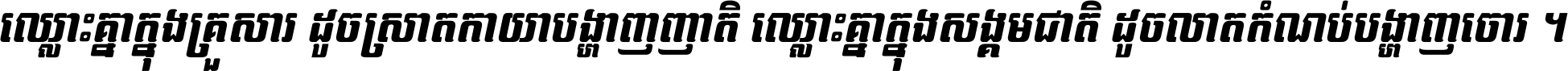 ឈ្លោះគ្នាក្នុងគ្រួសារ ដូចស្រាតកាយាបង្ហាញញាតិ ឈ្លោះគ្នាក្នុងសង្គមជាតិ ដូចលាតកំណប់បង្ហាញចោរ ។